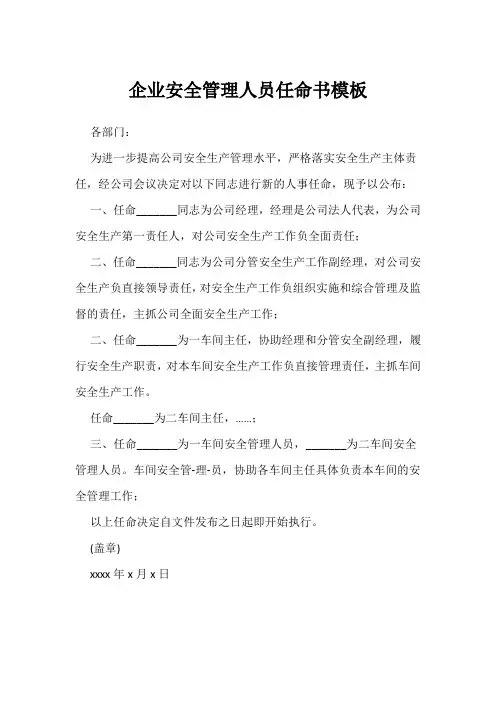 企业安全管理人员任命书模板

各部门：

为进一步提高公司安全生产管理水平，严格落实安全生产主体责任，经公司会议决定对以下同志进行新的人事任命，现予以公布：

一、任命_______同志为公司经理，经理是公司法人代表，为公司安全生产第一责任人，对公司安全生产工作负全面责任；

二、任命_______同志为公司分管安全生产工作副经理，对公司安全生产负直接领导责任，对安全生产工作负组织实施和综合管理及监督的责任，主抓公司全面安全生产工作；

二、任命_______为一车间主任，协助经理和分管安全副经理，履行安全生产职责，对本车间安全生产工作负直接管理责任，主抓车间安全生产工作。

任命_______为二车间主任，......；

三、任命_______为一车间安全管理人员，_______为二车间安全管理人员。车间安全管-理-员，协助各车间主任具体负责本车间的安全管理工作；

以上任命决定自文件发布之日起即开始执行。

(盖章)

xxxx 年 x 月 x 日